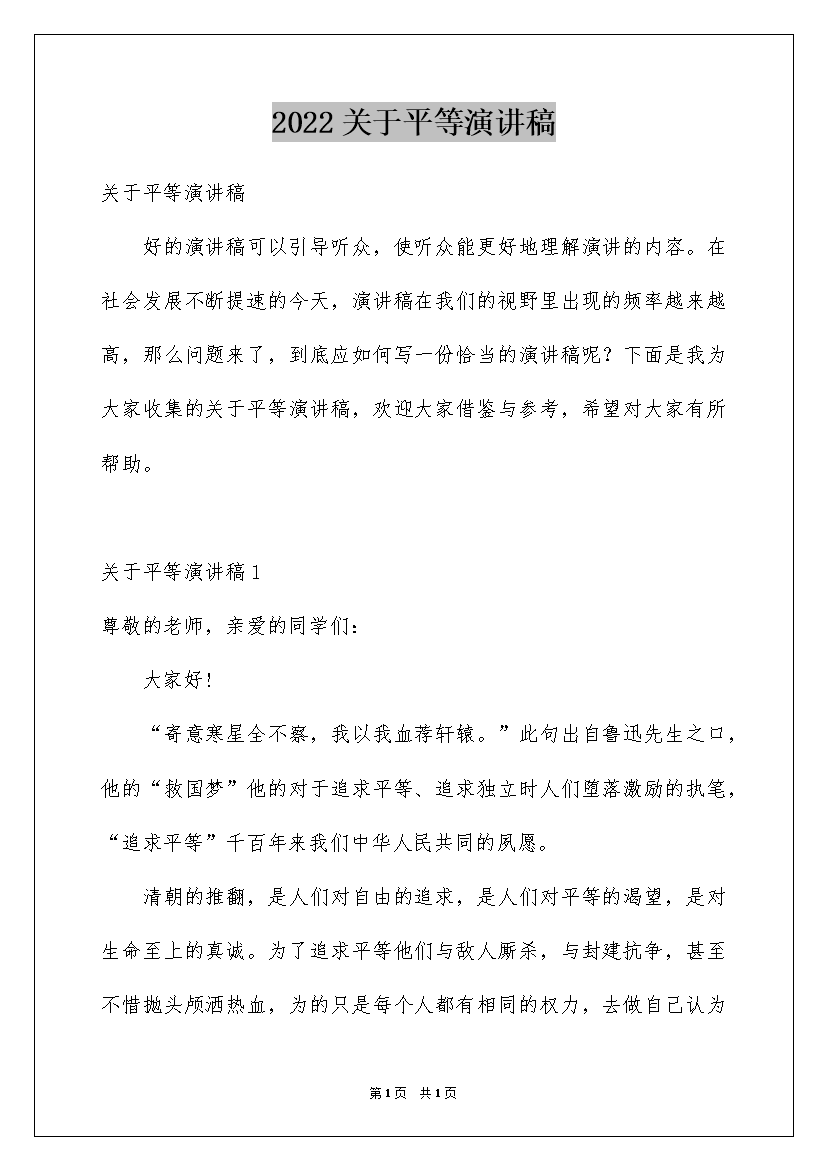 2022关于平等演讲稿

关于平等演讲稿

好的演讲稿可以引导听众，使听众能更好地理解演讲的内容。在社会发展不断提速的今天，演讲稿在我们的视野里出现的频率越来越高，那么问题来了，到底应如何写一份恰当的演讲稿呢？下面是我为大家收集的关于平等演讲稿，欢迎大家借鉴与参考，希望对大家有所帮助。

关于平等演讲稿1

尊敬的老师，亲爱的同学们：

大家好!

“寄意寒星全不察，我以我血荐轩辕。”此句出自鲁迅先生之口，他的“救国梦”他的对于追求平等、追求独立时人们堕落激励的执笔，“追求平等”千百年来我们中华人民共同的夙愿。

清朝的推翻，是人们对自由的追求，是人们对平等的渴望，是对生命至上的真诚。为了追求平等他们与敌人厮杀，与封建抗争，甚至不惜抛头颅洒热血，为的只是每个人都有相同的权力，去做自己认为

第1页 共1页